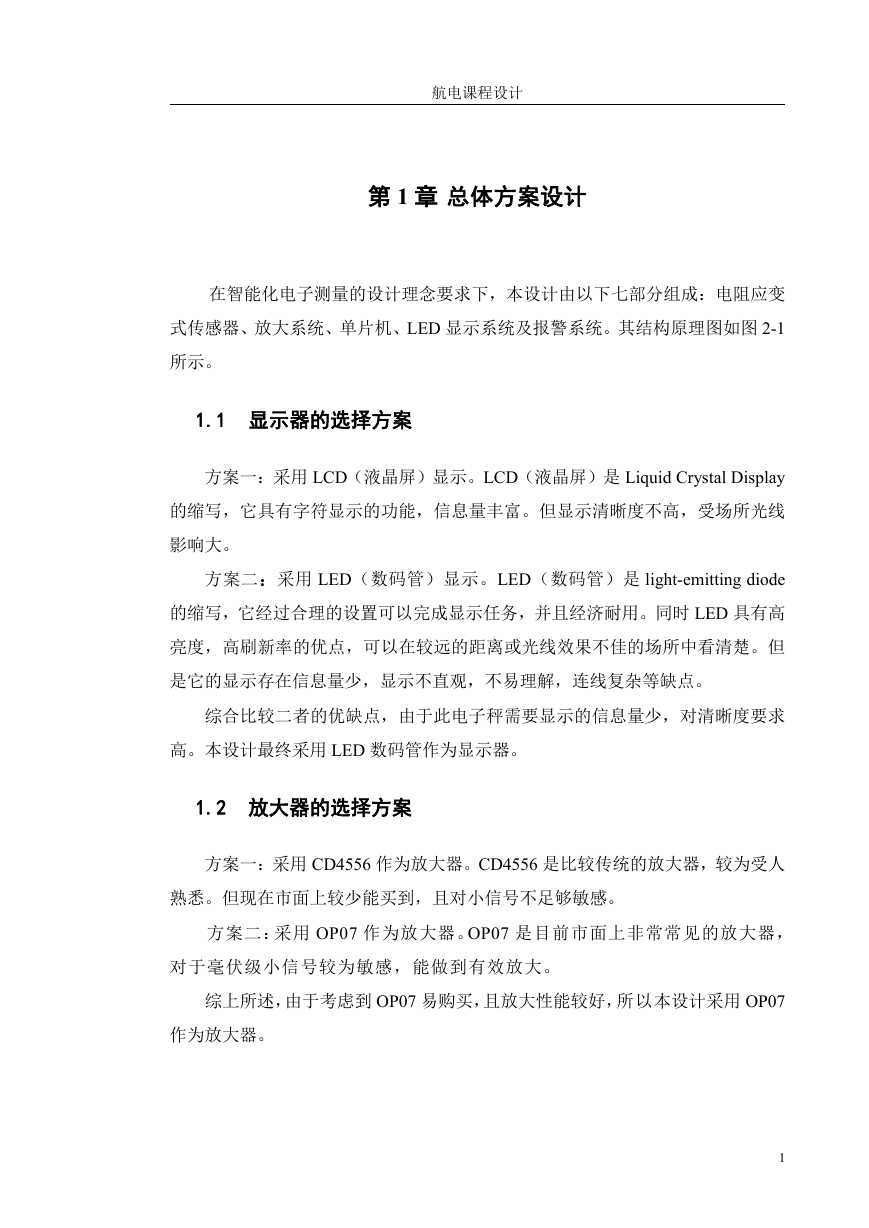 航电课程设计

第 1 章 总体方案设计

在智能化电子测量的设计理念要求下，本设计由以下七部分组成：电阻应变式传感器、放大系统、单片机、LED 显示系统及报警系统。其结构原理图如图 2-1 所示。

1.1 显示器的选择方案

方案一：采用 LCD（液晶屏）显示。LCD（液晶屏）是 Liquid Crystal Display 的缩写，它具有字符显示的功能，信息量丰富。但显示清晰度不高，受场所光线影响大。

方案二：采用 LED（数码管）显示。LED（数码管）是 light-emitting diode 的缩写，它经过合理的设置可以完成显示任务，并且经济耐用。同时 LED 具有高亮度，高刷新率的优点，可以在较远的距离或光线效果不佳的场所中看清楚。但是它的显示存在信息量少，显示不直观，不易理解，连线复杂等缺点。

综合比较二者的优缺点，由于此电子秤需要显示的信息量少，对清晰度要求高。本设计最终采用 LED 数码管作为显示器。

1.2 放大器的选择方案

方案一：采用 CD4556 作为放大器。CD4556 是比较传统的放大器，较为受人熟悉。但现在市面上较少能买到，且对小信号不足够敏感。

方案二：采用 OP07 作为放大器。OP07 是目前市面上非常常见的放大器，对于毫伏级小信号较为敏感，能做到有效放大。

综上所述，由于考虑到 OP07 易购买，且放大性能较好，所以本设计采用 OP07 作为放大器。

1